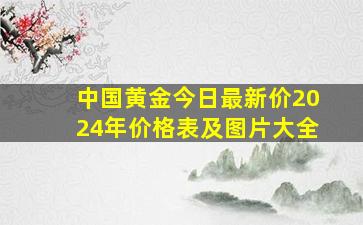 中国黄金今日最新价2024年价格表及图片大全